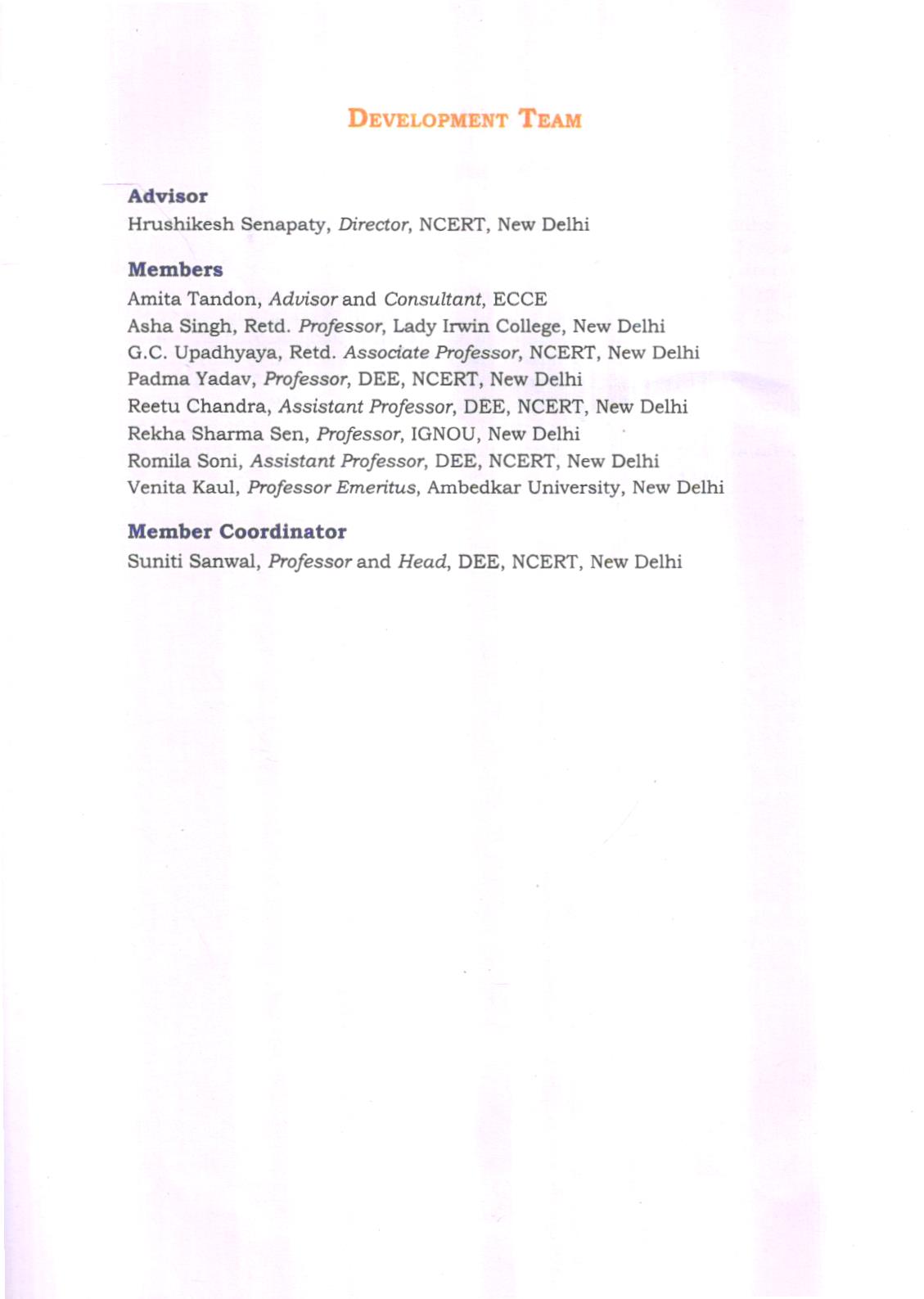 DEVELOPMENT TEAM

Advisor
Hrushikesh Senapaty, Director, NCERT, New Delhi

Members
Amita Tandon, Advisor and Consultant, ECCE
Asha Singh, Retd. Professor, Lady Irwin College, New Delhi
G.C. Upadhyaya, Retd. Associate Professor, NCERT, New Delhi
Padma Yadav, Professor, DEE, NCERT, New Delhi
Reetu Chandra, Assistant Professor, DEE, NCERT, New Delhi
Rekha Sharma Sen, Professor, IGNOU, New Delhi
Romila Soni, Assistant Professor, DEE, NCERT, New Delhi
Venita Kaul, Professor Emeritus, Ambedkar University, New Delhi

Member Coordinator
Suniti Sanwal, Professor and Head, DEE, NCERT, New Delhi